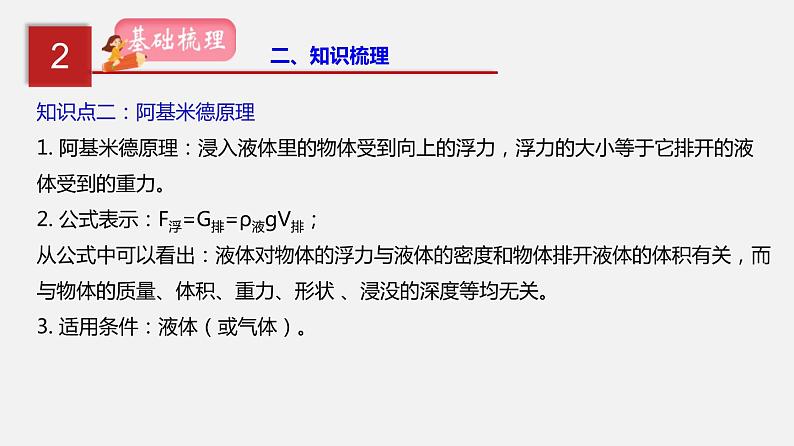 2

基础梳理

二、知识梳理

知识点二：阿基米德原理

1. 阿基米德原理：浸入液体里的物体受到向上的浮力，浮力的大小等于它排开的液体受到的重力。

2. 公式表示：$F_{浮}=G_{排}=\rho_{液}gV_{排}$；

从公式中可以看出：液体对物体的浮力与液体的密度和物体排开液体的体积有关，而与物体的质量、体积、重力、形状 、浸没的深度等均无关。

3. 适用条件：液体（或气体）。